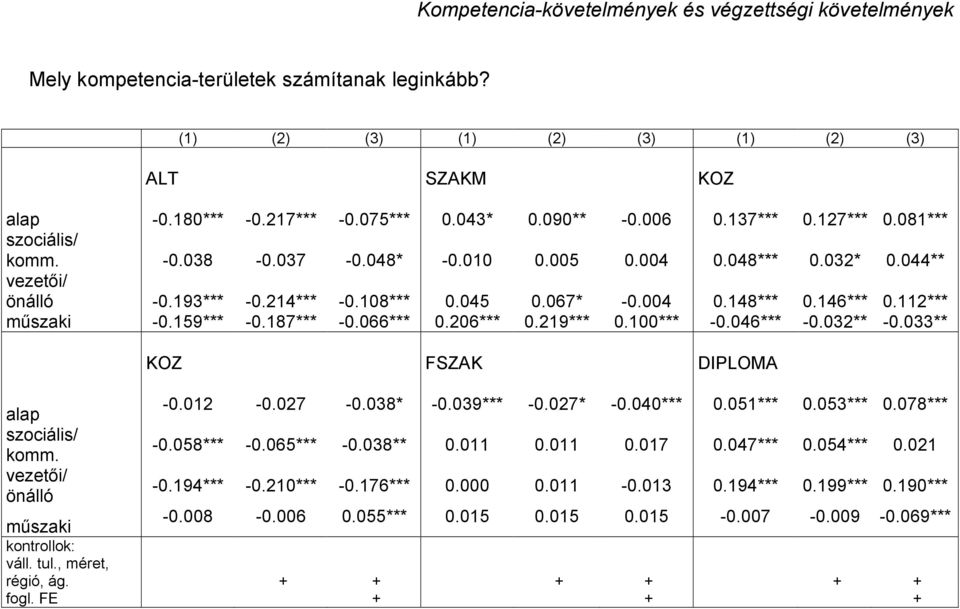 Kompetencia-követelmények és végzettségi követelmények

Mely kompetencia-területek számítanak leginkább?

| | (1) | (2) | (3) | (1) | (2) | (3) | (1) | (2) | (3) |
|---|---|---|---|---|---|---|---|---|---|
| | ALT | | | SZAKM | | | KOZ | | |
| alap | -0.180*** | -0.217*** | -0.075*** | 0.043* | 0.090** | -0.006 | 0.137*** | 0.127*** | 0.081*** |
| szociális/ komm. | -0.038 | -0.037 | -0.048* | -0.010 | 0.005 | 0.004 | 0.048*** | 0.032* | 0.044** |
| vezetői/ önálló | -0.193*** | -0.214*** | -0.108*** | 0.045 | 0.067* | -0.004 | 0.148*** | 0.146*** | 0.112*** |
| műszaki | -0.159*** | -0.187*** | -0.066*** | 0.206*** | 0.219*** | 0.100*** | -0.046*** | -0.032** | -0.033** |
| | KOZ | | | FSZAK | | | DIPLOMA | | |
| alap | -0.012 | -0.027 | -0.038* | -0.039*** | -0.027* | -0.040*** | 0.051*** | 0.053*** | 0.078*** |
| szociális/ komm. | -0.058*** | -0.065*** | -0.038** | 0.011 | 0.011 | 0.017 | 0.047*** | 0.054*** | 0.021 |
| vezetői/ önálló | -0.194*** | -0.210*** | -0.176*** | 0.000 | 0.011 | -0.013 | 0.194*** | 0.199*** | 0.190*** |
| műszaki | -0.008 | -0.006 | 0.055*** | 0.015 | 0.015 | 0.015 | -0.007 | -0.009 | -0.069*** |
| kontrollok: váll. tul., méret, régió, ág. | | + | + | | + | + | | + | + |
| fogl. FE | | | + | | | + | | | + |